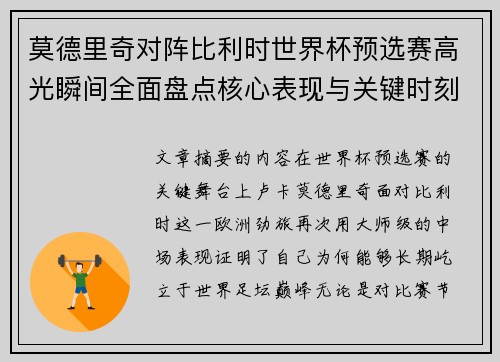 莫德里奇对阵比利时世界杯预选赛高光瞬间全面盘点核心表现与关键时刻

文章摘要的内容在世界杯预选赛的关键舞台上卢卡莫德里奇面对比利时这一欧洲劲旅再次用大师级的中场表现证明了自己为何能够长期屹立于世界足坛巅峰无论是对比赛节